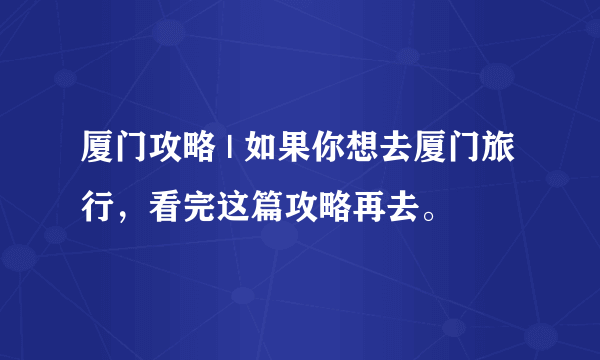 厦门攻略 | 如果你想去厦门旅行，看完这篇攻略再去。